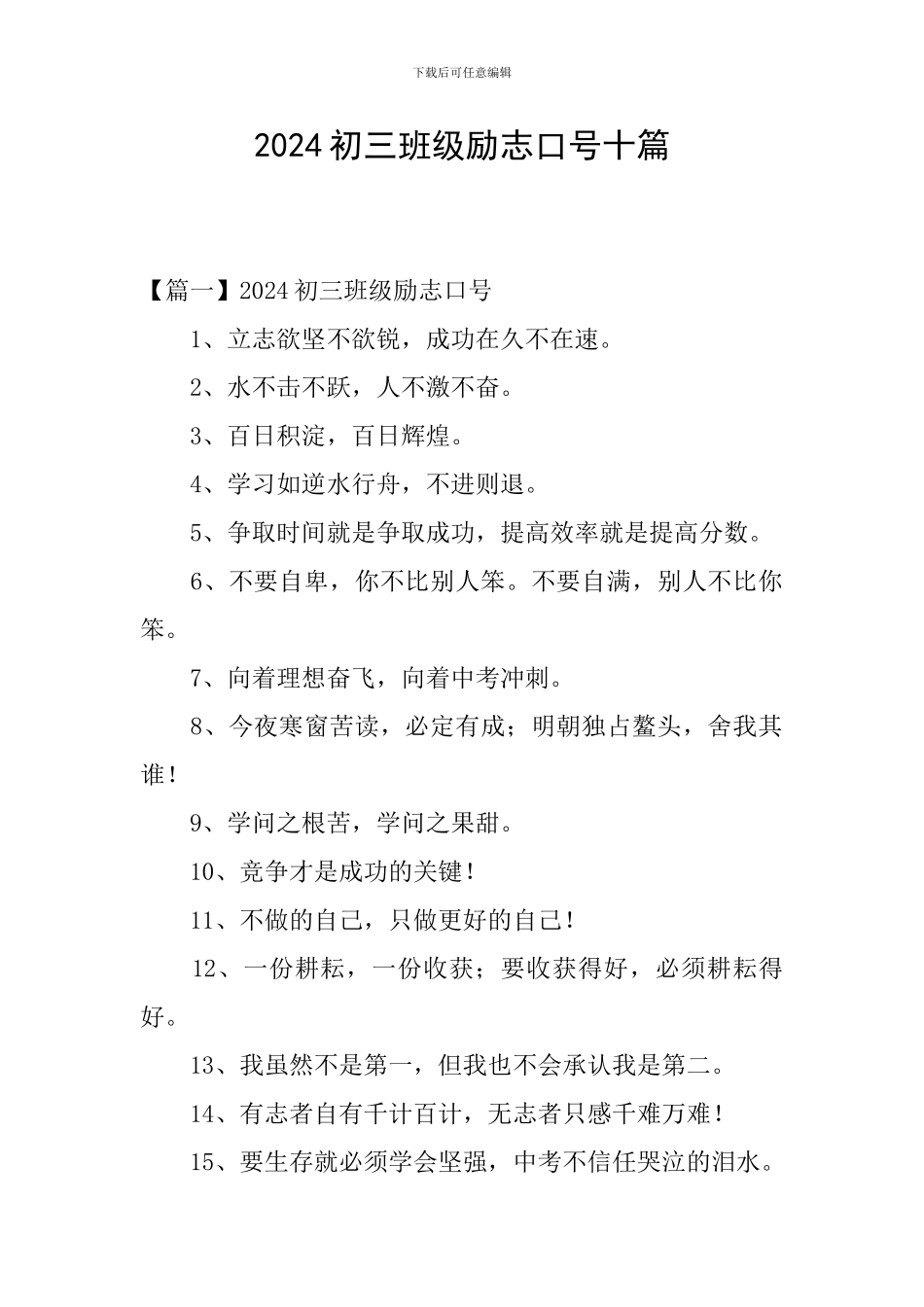 下载后可任意编辑

2024 初三班级励志口号十篇

【篇一】2024 初三班级励志口号

1、立志欲坚不欲锐，成功在久不在速。

2、水不击不跃，人不激不奋。

3、百日积淀，百日辉煌。

4、学习如逆水行舟，不进则退。

5、争取时间就是争取成功，提高效率就是提高分数。

6、不要自卑，你不比别人笨。不要自满，别人不比你笨。

7、向着理想奋飞，向着中考冲刺。

8、今夜寒窗苦读，必定有成；明朝独占鳌头，舍我其谁！

9、学问之根苦，学问之果甜。

10、竞争才是成功的关键！

11、不做的自己，只做更好的自己！

12、一份耕耘，一份收获；要收获得好，必须耕耘得好。

13、我虽然不是第一，但我也不会承认我是第二。

14、有志者自有千计百计，无志者只感千难万难！

15、要生存就必须学会坚强，中考不信任哭泣的泪水。